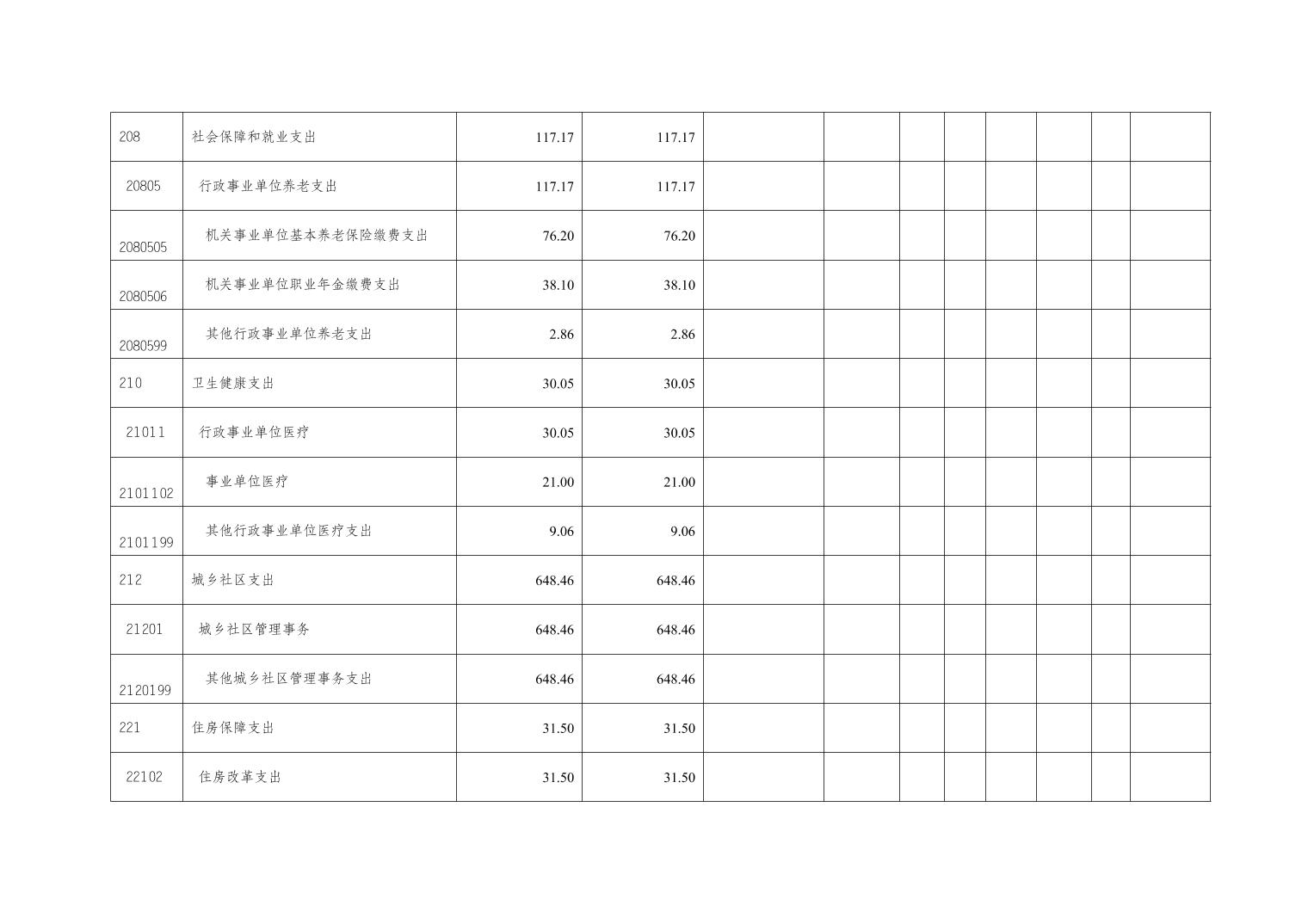 | 208 | 社会保障和就业支出 | 117.17 | 117.17 |  |  |  |  |  |  |  |  |
|---|---|---|---|---|---|---|---|---|---|---|---|
| 20805 | 行政事业单位养老支出 | 117.17 | 117.17 |  |  |  |  |  |  |  |  |
| 2080505 | 机关事业单位基本养老保险缴费支出 | 76.20 | 76.20 |  |  |  |  |  |  |  |  |
| 2080506 | 机关事业单位职业年金缴费支出 | 38.10 | 38.10 |  |  |  |  |  |  |  |  |
| 2080599 | 其他行政事业单位养老支出 | 2.86 | 2.86 |  |  |  |  |  |  |  |  |
| 210 | 卫生健康支出 | 30.05 | 30.05 |  |  |  |  |  |  |  |  |
| 21011 | 行政事业单位医疗 | 30.05 | 30.05 |  |  |  |  |  |  |  |  |
| 2101102 | 事业单位医疗 | 21.00 | 21.00 |  |  |  |  |  |  |  |  |
| 2101199 | 其他行政事业单位医疗支出 | 9.06 | 9.06 |  |  |  |  |  |  |  |  |
| 212 | 城乡社区支出 | 648.46 | 648.46 |  |  |  |  |  |  |  |  |
| 21201 | 城乡社区管理事务 | 648.46 | 648.46 |  |  |  |  |  |  |  |  |
| 2120199 | 其他城乡社区管理事务支出 | 648.46 | 648.46 |  |  |  |  |  |  |  |  |
| 221 | 住房保障支出 | 31.50 | 31.50 |  |  |  |  |  |  |  |  |
| 22102 | 住房改革支出 | 31.50 | 31.50 |  |  |  |  |  |  |  |  |